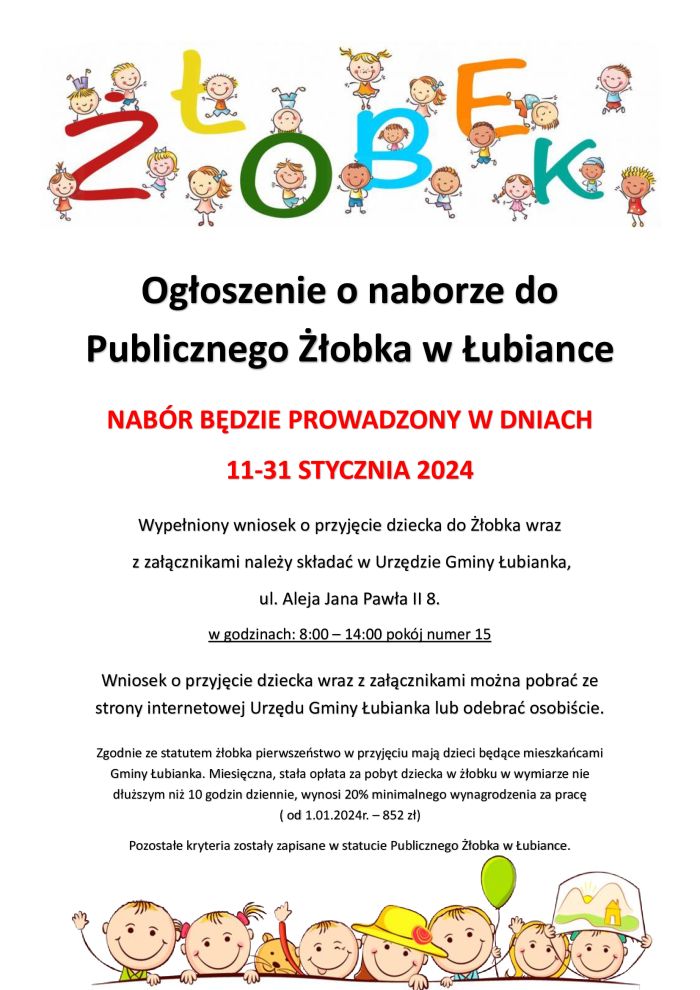 ŻŁOBEK

Ogłoszenie o naborze do Publicznego Żłobka w Łubiance

NABÓR BĘDZIE PROWADZONY W DNIACH 11-31 STYCZNIA 2024

Wypełniony wniosek o przyjęcie dziecka do Żłobka wraz z załącznikami należy składać w Urzędzie Gminy Łubianka, ul. Aleja Jana Pawła II 8.

w godzinach: 8:00 – 14:00 pokój numer 15

Wniosek o przyjęcie dziecka wraz z załącznikami można pobrać ze strony internetowej Urzędu Gminy Łubianka lub odebrać osobiście.

Zgodnie ze statutem żłobka pierwszeństwo w przyjęciu mają dzieci będące mieszkańcami Gminy Łubianka. Miesięczna, stała opłata za pobyt dziecka w żłobku w wymiarze nie dłuższym niż 10 godzin dziennie, wynosi 20% minimalnego wynagrodzenia za pracę ( od 1.01.2024r. – 852 zł)

Pozostałe kryteria zostały zapisane w statucie Publicznego Żłobka w Łubiance.